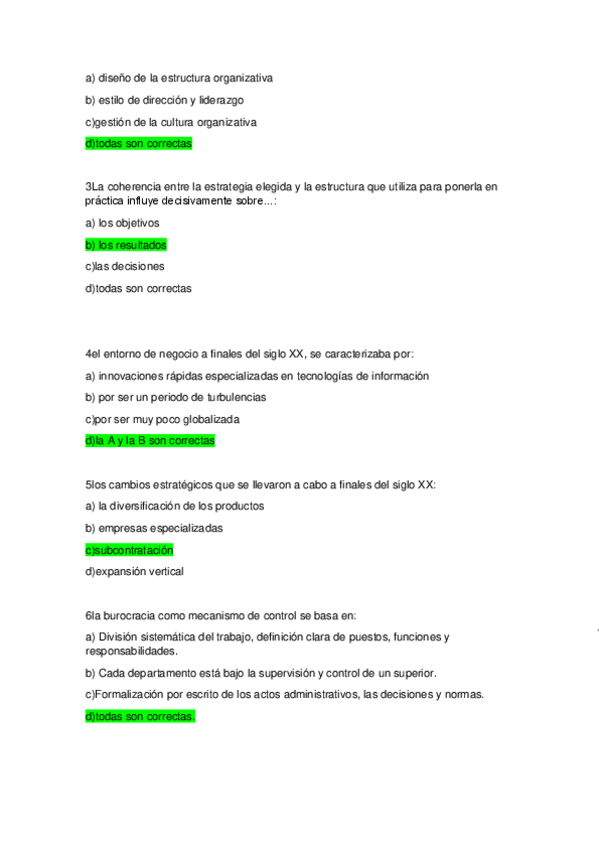 a) diseño de la estructura organizativa

b) estilo de dirección y liderazgo

c)gestión de la cultura organizativa

d)todas son correctas

3La coherencia entre la estrategia elegida y la estructura que utiliza para ponerla en práctica influye decisivamente sobre...:

a) los objetivos

b) los resultados

c)las decisiones

d)todas son correctas

4el entorno de negocio a finales del siglo XX, se caracterizaba por:

a) innovaciones rápidas especializadas en tecnologías de información

b) por ser un periodo de turbulencias

c)por ser muy poco globalizada

d)la A y la B son correctas

5los cambios estratégicos que se llevaron a cabo a finales del siglo XX:

a) la diversificación de los productos

b) empresas especializadas

c)subcontratación

d)expansión vertical

6la burocracia como mecanismo de control se basa en:

a) División sistemática del trabajo, definición clara de puestos, funciones y responsabilidades.

b) Cada departamento está bajo la supervisión y control de un superior.

c)Formalización por escrito de los actos administrativos, las decisiones y normas.

d)todas son correctas.